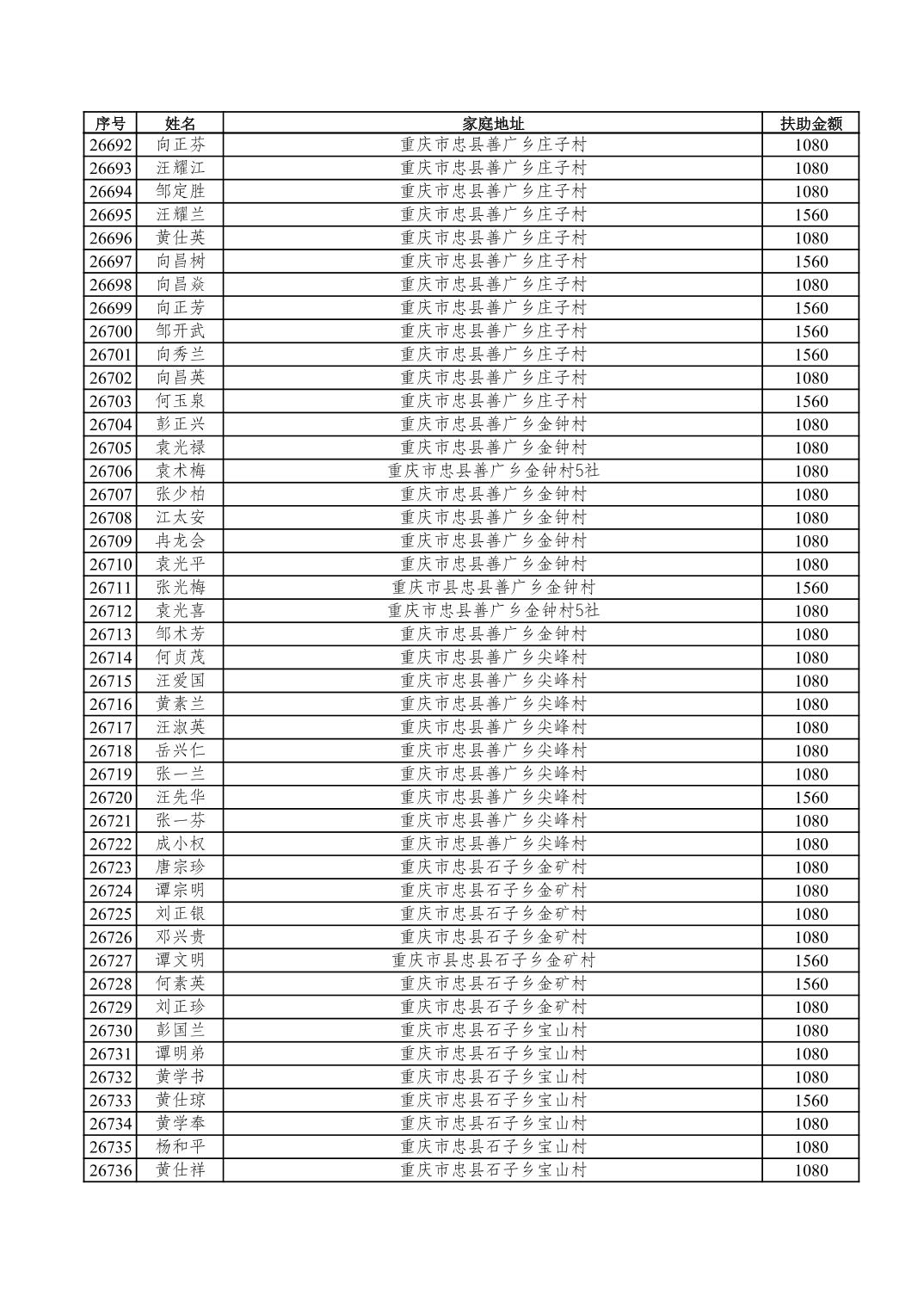 | 序号 | 姓名 | 家庭地址 | 扶助金额 |
|---|---|---|---|
| 26692 | 向正芬 | 重庆市忠县善广乡庄子村 | 1080 |
| 26693 | 汪耀江 | 重庆市忠县善广乡庄子村 | 1080 |
| 26694 | 邹定胜 | 重庆市忠县善广乡庄子村 | 1080 |
| 26695 | 汪耀兰 | 重庆市忠县善广乡庄子村 | 1560 |
| 26696 | 黄仕英 | 重庆市忠县善广乡庄子村 | 1080 |
| 26697 | 向昌树 | 重庆市忠县善广乡庄子村 | 1560 |
| 26698 | 向昌焱 | 重庆市忠县善广乡庄子村 | 1080 |
| 26699 | 向正芳 | 重庆市忠县善广乡庄子村 | 1560 |
| 26700 | 邹开武 | 重庆市忠县善广乡庄子村 | 1560 |
| 26701 | 向秀兰 | 重庆市忠县善广乡庄子村 | 1560 |
| 26702 | 向昌英 | 重庆市忠县善广乡庄子村 | 1080 |
| 26703 | 何玉泉 | 重庆市忠县善广乡庄子村 | 1560 |
| 26704 | 彭正兴 | 重庆市忠县善广乡金钟村 | 1080 |
| 26705 | 袁光禄 | 重庆市忠县善广乡金钟村 | 1080 |
| 26706 | 袁术梅 | 重庆市忠县善广乡金钟村5社 | 1080 |
| 26707 | 张少柏 | 重庆市忠县善广乡金钟村 | 1080 |
| 26708 | 江太安 | 重庆市忠县善广乡金钟村 | 1080 |
| 26709 | 冉龙会 | 重庆市忠县善广乡金钟村 | 1080 |
| 26710 | 袁光平 | 重庆市忠县善广乡金钟村 | 1080 |
| 26711 | 张光梅 | 重庆市县忠县善广乡金钟村 | 1560 |
| 26712 | 袁光喜 | 重庆市忠县善广乡金钟村5社 | 1080 |
| 26713 | 邹术芳 | 重庆市忠县善广乡金钟村 | 1080 |
| 26714 | 何贞茂 | 重庆市忠县善广乡尖峰村 | 1080 |
| 26715 | 汪爱国 | 重庆市忠县善广乡尖峰村 | 1080 |
| 26716 | 黄素兰 | 重庆市忠县善广乡尖峰村 | 1080 |
| 26717 | 汪淑英 | 重庆市忠县善广乡尖峰村 | 1080 |
| 26718 | 岳兴仁 | 重庆市忠县善广乡尖峰村 | 1080 |
| 26719 | 张一兰 | 重庆市忠县善广乡尖峰村 | 1080 |
| 26720 | 汪先华 | 重庆市忠县善广乡尖峰村 | 1560 |
| 26721 | 张一芬 | 重庆市忠县善广乡尖峰村 | 1080 |
| 26722 | 成小权 | 重庆市忠县善广乡尖峰村 | 1080 |
| 26723 | 唐宗珍 | 重庆市忠县石子乡金矿村 | 1080 |
| 26724 | 谭宗明 | 重庆市忠县石子乡金矿村 | 1080 |
| 26725 | 刘正银 | 重庆市忠县石子乡金矿村 | 1080 |
| 26726 | 邓兴贵 | 重庆市忠县石子乡金矿村 | 1080 |
| 26727 | 谭文明 | 重庆市县忠县石子乡金矿村 | 1560 |
| 26728 | 何素英 | 重庆市忠县石子乡金矿村 | 1560 |
| 26729 | 刘正珍 | 重庆市忠县石子乡金矿村 | 1080 |
| 26730 | 彭国兰 | 重庆市忠县石子乡宝山村 | 1080 |
| 26731 | 谭明弟 | 重庆市忠县石子乡宝山村 | 1080 |
| 26732 | 黄学书 | 重庆市忠县石子乡宝山村 | 1080 |
| 26733 | 黄仕琼 | 重庆市忠县石子乡宝山村 | 1560 |
| 26734 | 黄学奉 | 重庆市忠县石子乡宝山村 | 1080 |
| 26735 | 杨和平 | 重庆市忠县石子乡宝山村 | 1080 |
| 26736 | 黄仕祥 | 重庆市忠县石子乡宝山村 | 1080 |